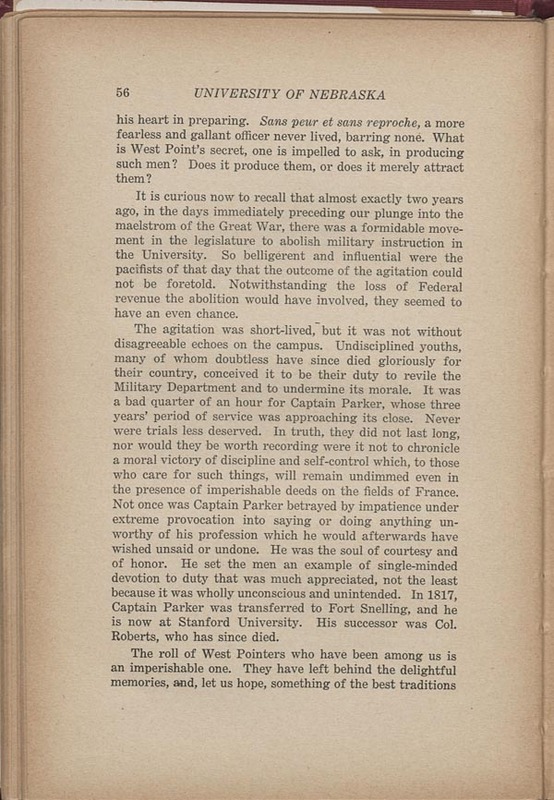 56 UNIVERSITY OF NEBRASKA

his heart in preparing. Sans peur et sans reproche, a more fearless and gallant officer never lived, barring none. What is West Point's secret, one is impelled to ask, in producing such men? Does it produce them, or does it merely attract them?

It is curious now to recall that almost exactly two years ago, in the days immediately preceding our plunge into the maelstrom of the Great War, there was a formidable movement in the legislature to abolish military instruction in the University. So belligerent and influential were the pacifists of that day that the outcome of the agitation could not be foretold. Notwithstanding the loss of Federal revenue the abolition would have involved, they seemed to have an even chance.

The agitation was short-lived, but it was not without disagreeable echoes on the campus. Undisciplined youths, many of whom doubtless have since died gloriously for their country, conceived it to be their duty to revile the Military Department and to undermine its morale. It was a bad quarter of an hour for Captain Parker, whose three years' period of service was approaching its close. Never were trials less deserved. In truth, they did not last long, nor would they be worth recording were it not to chronicle a moral victory of discipline and self-control which, to those who care for such things, will remain undimmed even in the presence of imperishable deeds on the fields of France. Not once was Captain Parker betrayed by impatience under extreme provocation into saying or doing anything unworthy of his profession which he would afterwards have wished unsaid or undone. He was the soul of courtesy and of honor. He set the men an example of single-minded devotion to duty that was much appreciated, not the least because it was wholly unconscious and unintended. In 1817, Captain Parker was transferred to Fort Snelling, and he is now at Stanford University. His successor was Col. Roberts, who has since died.

The roll of West Pointers who have been among us is an imperishable one. They have left behind the delightful memories, and, let us hope, something of the best traditions